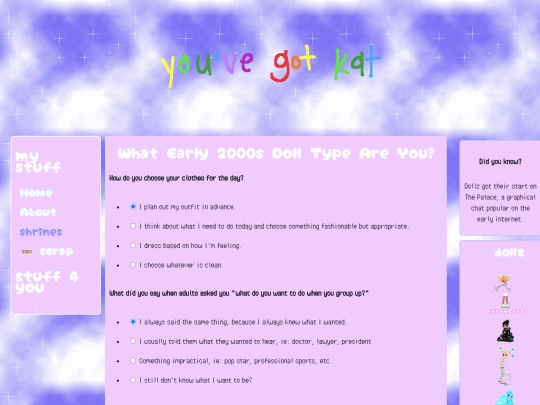 you've got kat

my stuff

Home

About

shrines

scrap

stuff 4 you

What Early 2000s Doll Type Are You?

How do you choose your clothes for the day?

- I plan out my outfit in advance.
- I think about what I need to do today and choose something fashionable but appropriate.
- I dress based on how I'm feeling.
- I choose whatever is clean.

What did you say when adults asked you "what do you want to do when you group up?"

- I always said the same thing, because I always knew what I wanted.
- I usually told them what they wanted to hear, ie: doctor, lawyer, president
- Something impractical, ie: pop star, professional sports, etc.
- I still don't know what I want to be?

Did you know?

Dollz got their start on The Palace, a graphical chat popular on the early internet.

dollz